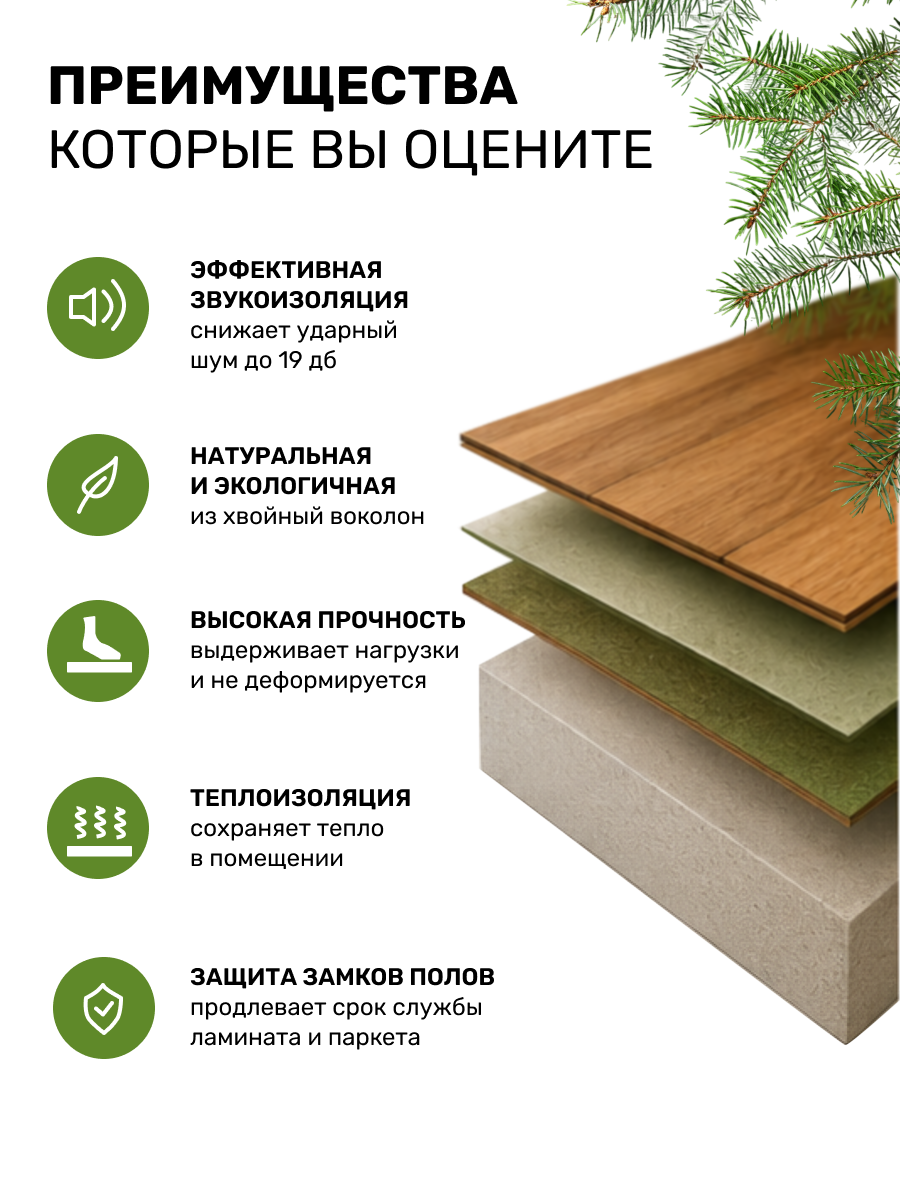 ПРЕИМУЩЕСТВА
КОТОРЫЕ ВЫ ОЦЕНИТЕ

ЭФФЕКТИВНАЯ
ЗВУКОИЗОЛЯЦИЯ
снижает ударный
шум до 19 дб

НАТУРАЛЬНАЯ
И ЭКОЛОГИЧНАЯ
из хвойный воколон

ВЫСОКАЯ ПРОЧНОСТЬ
выдерживает нагрузки
и не деформируется

ТЕПЛОИЗОЛЯЦИЯ
сохраняет тепло
в помещении

ЗАЩИТА ЗАМКОВ ПОЛОВ
продлевает срок службы
ламината и паркета